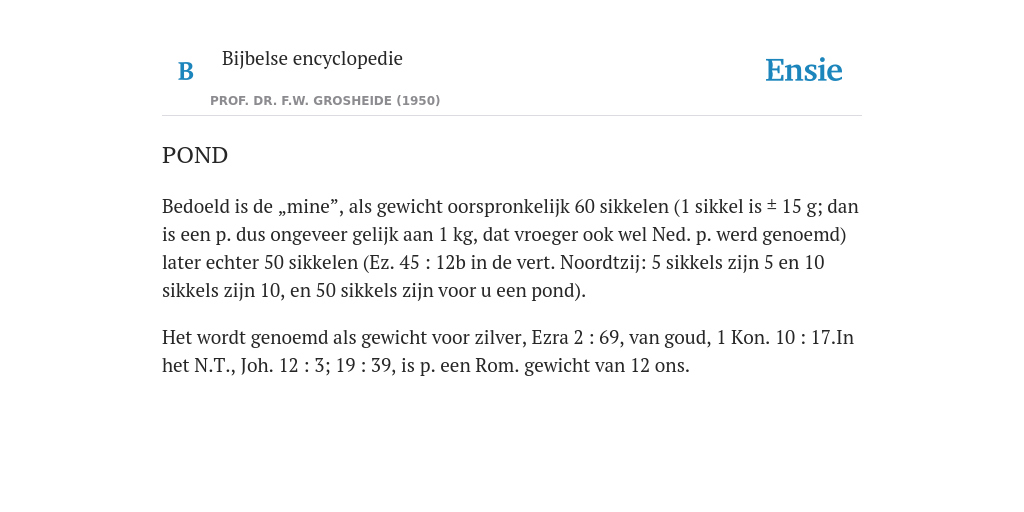 B

Bijbelse encyclopedie

PROF. DR. F.W. GROSHEIDE (1950)

Ensie

POND

Bedoeld is de „mine”, als gewicht oorspronkelijk 60 sikkelen (1 sikkel is ± 15 g; dan is een p. dus ongeveer gelijk aan 1 kg, dat vroeger ook wel Ned. p. werd genoemd) later echter 50 sikkelen (Ez. 45 : 12b in de vert. Noordtzij: 5 sikkels zijn 5 en 10 sikkels zijn 10, en 50 sikkels zijn voor u een pond).

Het wordt genoemd als gewicht voor zilver, Ezra 2 : 69, van goud, 1 Kon. 10 : 17.In het N.T., Joh. 12 : 3; 19 : 39, is p. een Rom. gewicht van 12 ons.